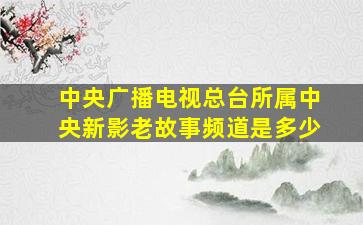 中央广播电视总台所属中央新影老故事频道是多少